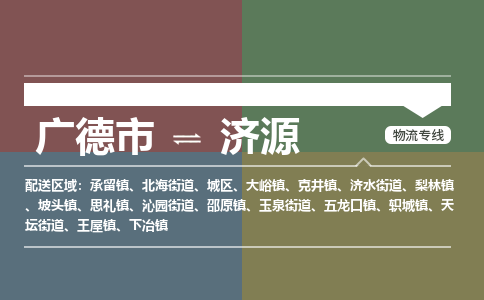 广德市 ⇌ 济源

物流专线

配送区域：承留镇、北海街道、城区、大峪镇、克井镇、济水街道、梨林镇、坡头镇、思礼镇、沁园街道、邵原镇、玉泉街道、五龙口镇、轵城镇、天坛街道、王屋镇、下冶镇